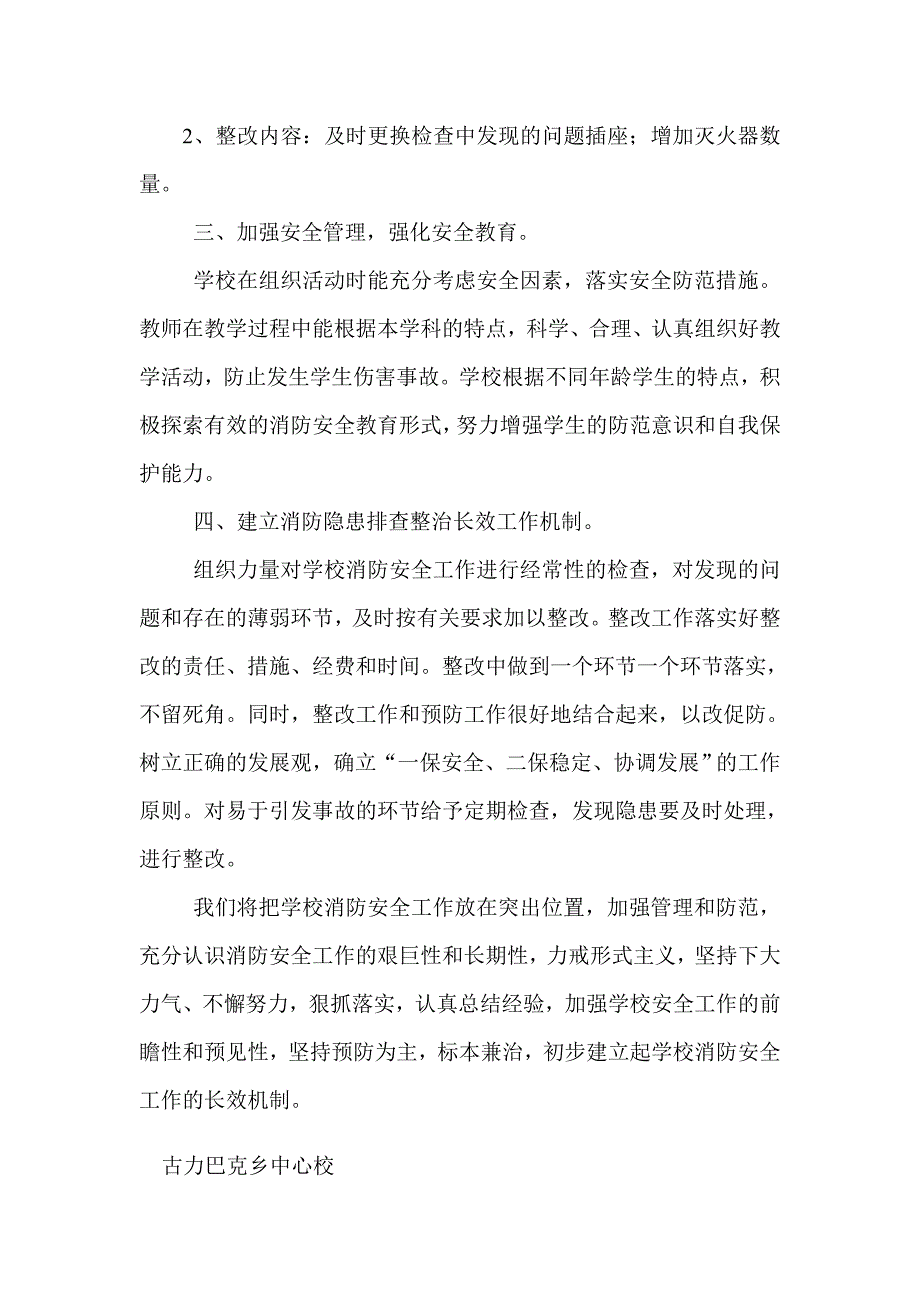 2、整改内容：及时更换检查中发现的问题插座；增加灭火器数量。

三、加强安全管理，强化安全教育。

学校在组织活动时能充分考虑安全因素，落实安全防范措施。教师在教学过程中能根据本学科的特点，科学、合理、认真组织好教学活动，防止发生学生伤害事故。学校根据不同年龄学生的特点，积极探索有效的消防安全教育形式，努力增强学生的防范意识和自我保护能力。

四、建立消防隐患排查整治长效工作机制。

组织力量对学校消防安全工作进行经常性的检查，对发现的问题和存在的薄弱环节，及时按有关要求加以整改。整改工作落实好整改的责任、措施、经费和时间。整改中做到一个环节一个环节落实，不留死角。同时，整改工作和预防工作很好地结合起来，以改促防。树立正确的发展观，确立“一保安全、二保稳定、协调发展”的工作原则。对易于引发事故的环节给予定期检查，发现隐患要及时处理，进行整改。

我们将把学校消防安全工作放在突出位置，加强管理和防范，充分认识消防安全工作的艰巨性和长期性，力戒形式主义，坚持下大力气、不懈努力，狠抓落实，认真总结经验，加强学校安全工作的前瞻性和预见性，坚持预防为主，标本兼治，初步建立起学校消防安全工作的长效机制。

古力巴克乡中心校